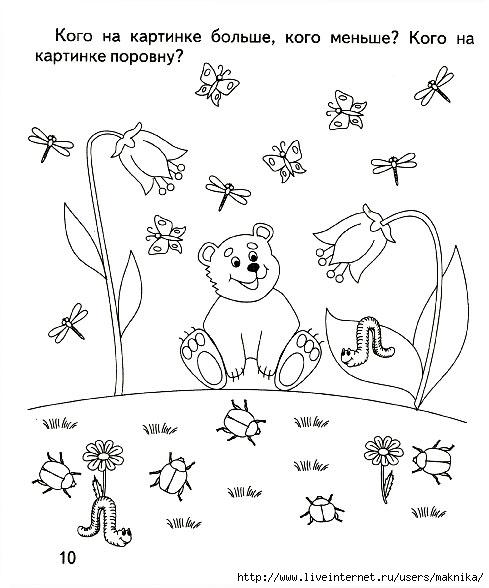 Кого на картинке больше, кого меньше? Кого на картинке поровну?

10

http://www.liveinternet.ru/users/maknika/